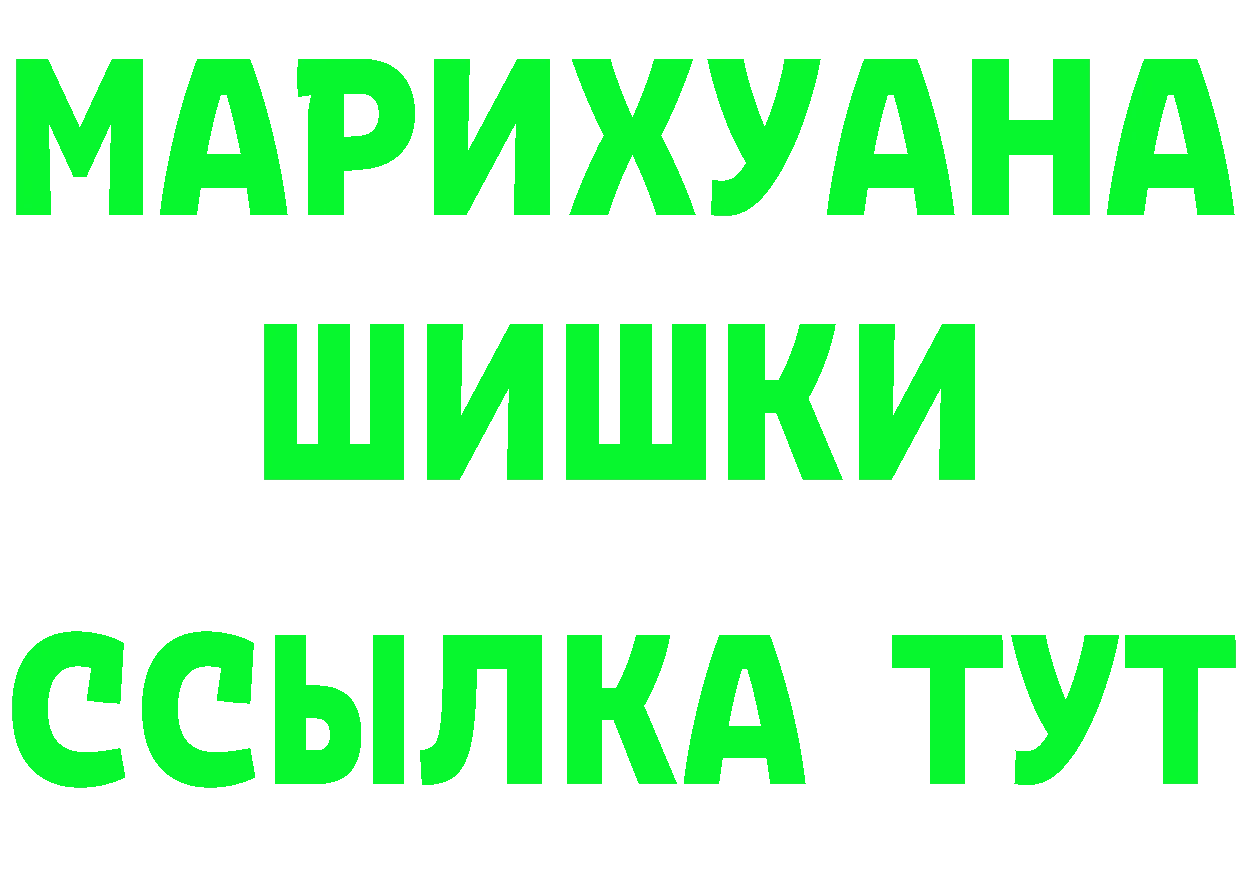 МАРИХУАНА
ШИШКИ
ССЫЛКА ТУТ